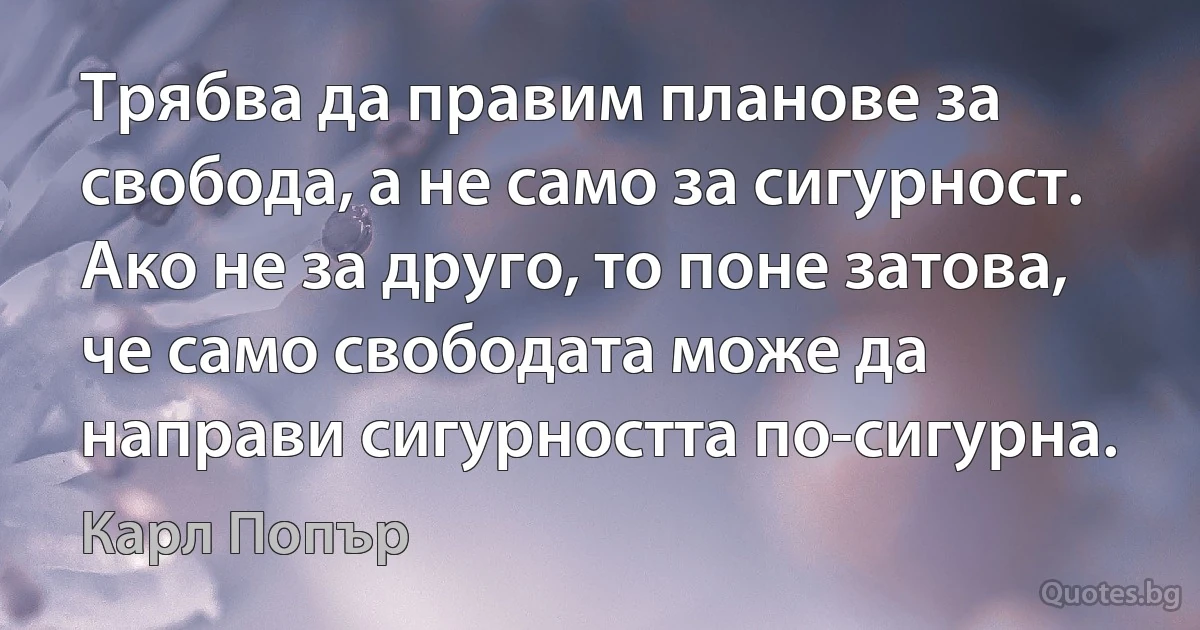 Трябва да правим планове за свобода, а не само за сигурност. Ако не за друго, то поне затова, че само свободата може да направи сигурността по-сигурна.

Карл Попър

Quotes.bg